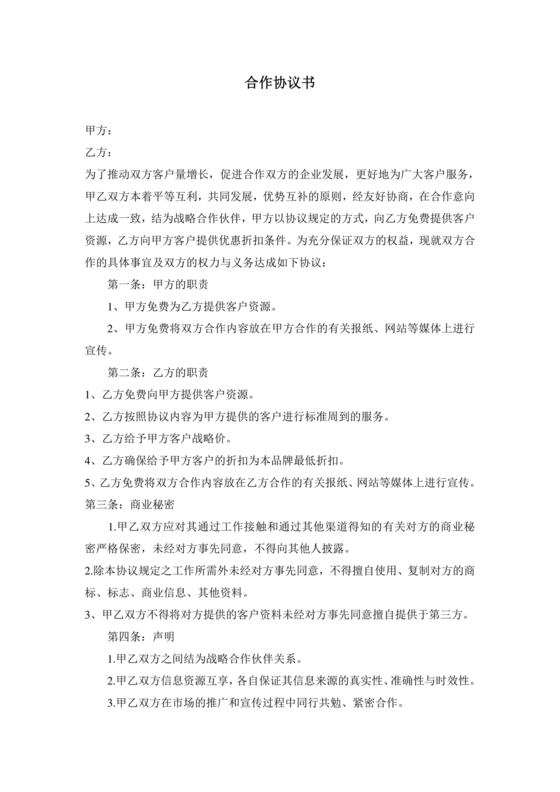 合作协议书

甲方：

乙方：

为了推动双方客户量增长，促进合作双方的企业发展，更好地为广大客户服务，甲乙双方本着平等互利，共同发展，优势互补的原则，经友好协商，在合作意向上达成一致，结为战略合作伙伴，甲方以协议规定的方式，向乙方免费提供客户资源，乙方向甲方客户提供优惠折扣条件。为充分保证双方的权益，现就双方合作的具体事宜及双方的权力与义务达成如下协议：

第一条：甲方的职责

1、甲方免费为乙方提供客户资源。

2、甲方免费将双方合作内容放在甲方合作的有关报纸、网站等媒体上进行宣传。

第二条：乙方的职责

1、乙方免费向甲方提供客户资源。

2、乙方按照协议内容为甲方提供的客户进行标准周到的服务。

3、乙方给予甲方客户战略价。

4、乙方确保给予甲方客户的折扣为本品牌最低折扣。

5、乙方免费将双方合作内容放在乙方合作的有关报纸、网站等媒体上进行宣传。

第三条：商业秘密

1.甲乙双方应对其通过工作接触和通过其他渠道得知的有关对方的商业秘密严格保密，未经对方事先同意，不得向其他人披露。

2.除本协议规定之工作所需外未经对方事先同意，不得擅自使用、复制对方的商标、标志、商业信息、其他资料。

3、甲乙双方不得将对方提供的客户资料未经对方事先同意擅自提供于第三方。

第四条：声明

1.甲乙双方之间结为战略合作伙伴关系。

2.甲乙双方信息资源互享，各自保证其信息来源的真实性、准确性与时效性。

3.甲乙双方在市场的推广和宣传过程中同行共勉、紧密合作。